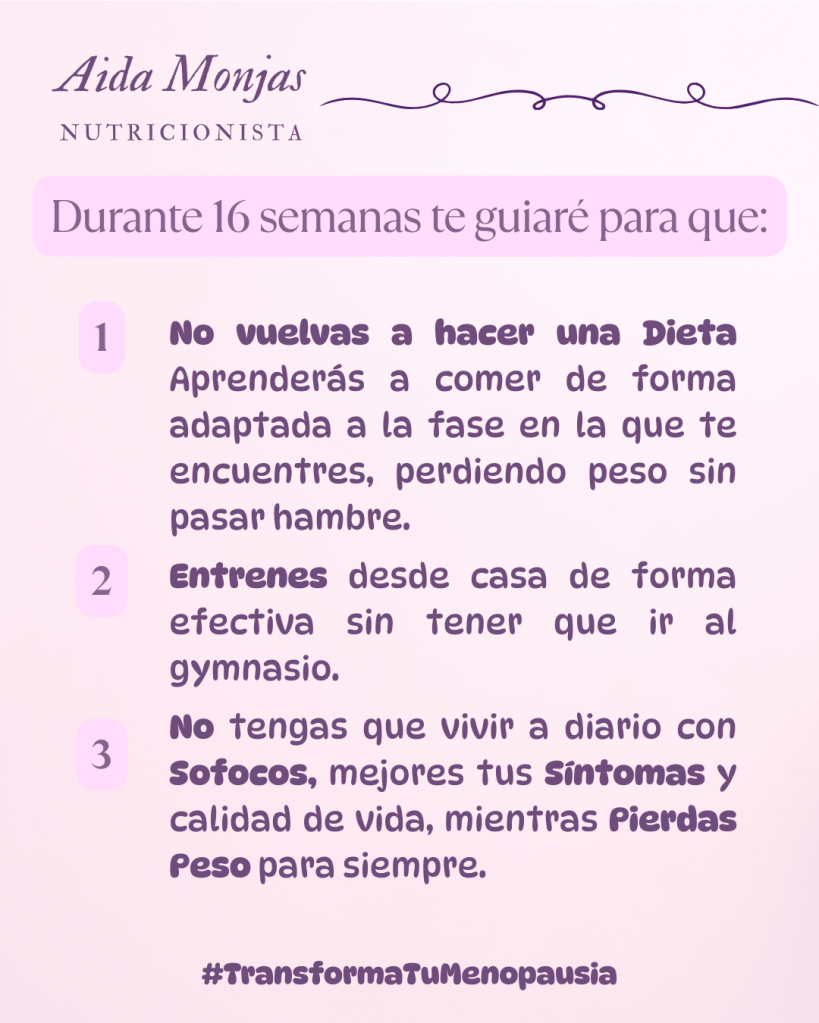 Aida Monjas
NUTRICIONISTA

Durante 16 semanas te guiaré para que:

1 No vuelvas a hacer una Dieta Aprenderás a comer de forma adaptada a la fase en la que te encuentres, perdiendo peso sin pasar hambre.

2 Entrenes desde casa de forma efectiva sin tener que ir al gymnasio.

3 No tengas que vivir a diario con Sofocos, mejores tus Síntomas y calidad de vida, mientras Pierdas Peso para siempre.

#TransformaTuMenopausia